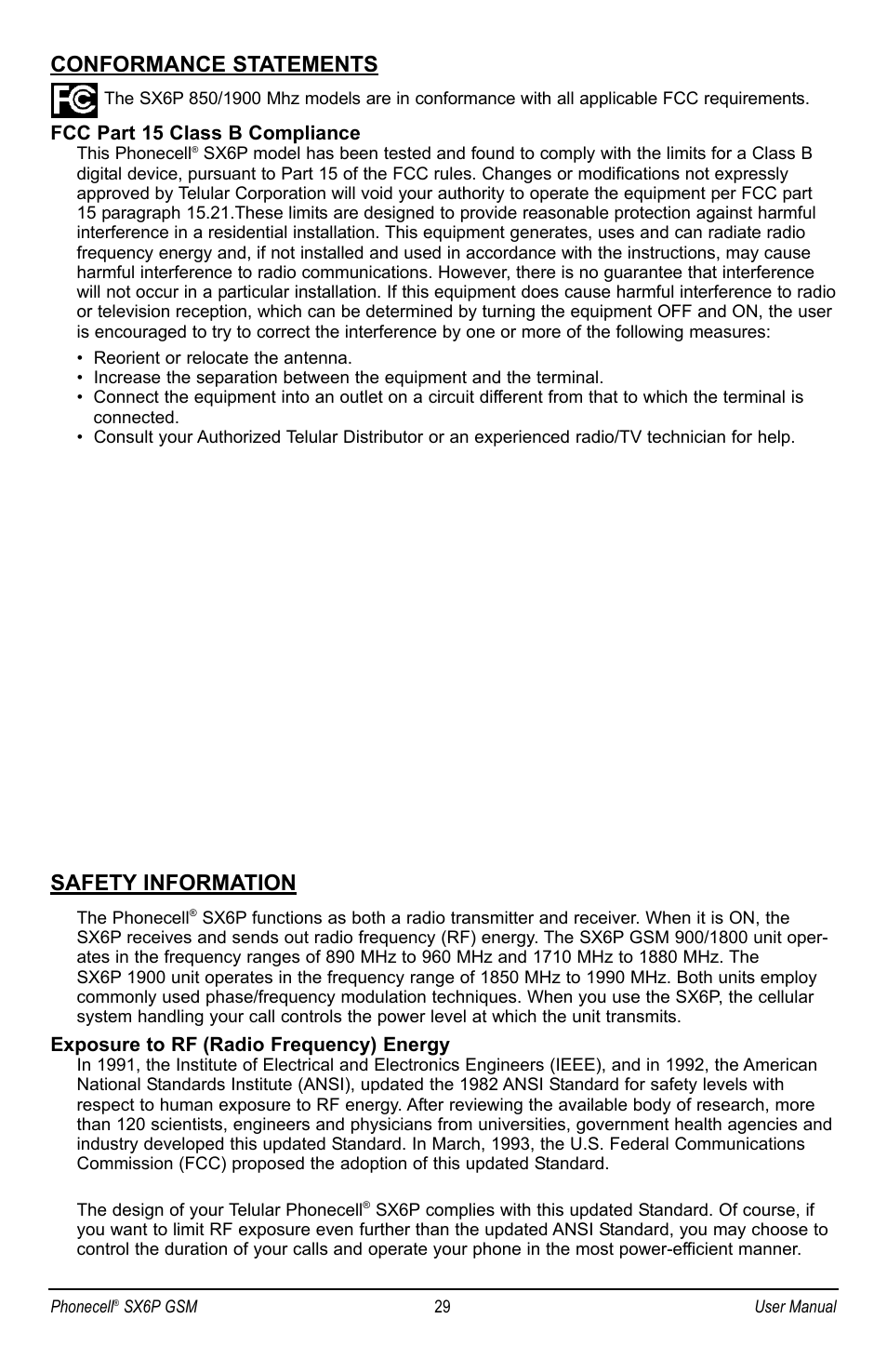 CONFORMANCE STATEMENTS

FC The SX6P 850/1900 Mhz models are in conformance with all applicable FCC requirements.

FCC Part 15 Class B Compliance

This Phonecell® SX6P model has been tested and found to comply with the limits for a Class B digital device, pursuant to Part 15 of the FCC rules. Changes or modifications not expressly approved by Telular Corporation will void your authority to operate the equipment per FCC part 15 paragraph 15.21.These limits are designed to provide reasonable protection against harmful interference in a residential installation. This equipment generates, uses and can radiate radio frequency energy and, if not installed and used in accordance with the instructions, may cause harmful interference to radio communications. However, there is no guarantee that interference will not occur in a particular installation. If this equipment does cause harmful interference to radio or television reception, which can be determined by turning the equipment OFF and ON, the user is encouraged to try to correct the interference by one or more of the following measures:

• Reorient or relocate the antenna.
• Increase the separation between the equipment and the terminal.
• Connect the equipment into an outlet on a circuit different from that to which the terminal is connected.
• Consult your Authorized Telular Distributor or an experienced radio/TV technician for help.

SAFETY INFORMATION

The Phonecell® SX6P functions as both a radio transmitter and receiver. When it is ON, the SX6P receives and sends out radio frequency (RF) energy. The SX6P GSM 900/1800 unit operates in the frequency ranges of 890 MHz to 960 MHz and 1710 MHz to 1880 MHz. The SX6P 1900 unit operates in the frequency range of 1850 MHz to 1990 MHz. Both units employ commonly used phase/frequency modulation techniques. When you use the SX6P, the cellular system handling your call controls the power level at which the unit transmits.

Exposure to RF (Radio Frequency) Energy

In 1991, the Institute of Electrical and Electronics Engineers (IEEE), and in 1992, the American National Standards Institute (ANSI), updated the 1982 ANSI Standard for safety levels with respect to human exposure to RF energy. After reviewing the available body of research, more than 120 scientists, engineers and physicians from universities, government health agencies and industry developed this updated Standard. In March, 1993, the U.S. Federal Communications Commission (FCC) proposed the adoption of this updated Standard.

The design of your Telular Phonecell® SX6P complies with this updated Standard. Of course, if you want to limit RF exposure even further than the updated ANSI Standard, you may choose to control the duration of your calls and operate your phone in the most power-efficient manner.

Phonecell® SX6P GSM 29 User Manual